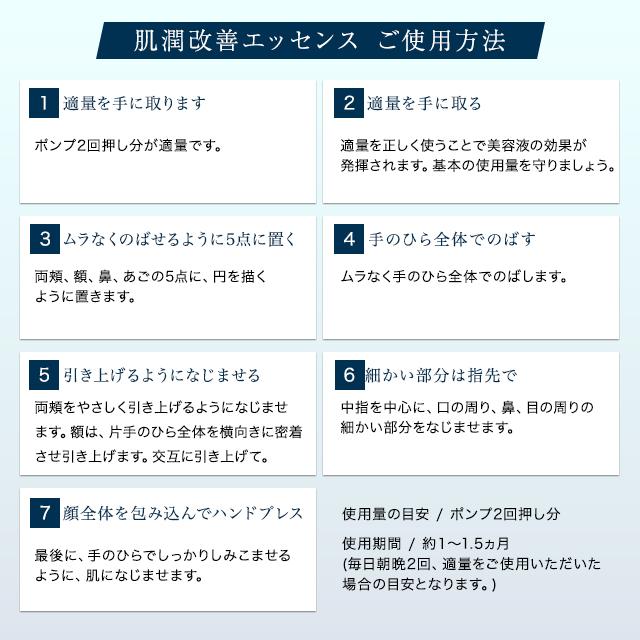 肌潤改善エッセンス　ご使用方法

1 適量を手に取ります

ポンプ2回押し分が適量です。

2 適量を手に取る

適量を正しく使うことで美容液の効果が発揮されます。基本の使用量を守りましょう。

3 ムラなくのばせるように5点に置く

両頬、額、鼻、あごの5点に、円を描くように置きます。

4 手のひら全体でのばす

ムラなく手のひら全体でのばします。

5 引き上げるようになじませる

両頬をやさしく引き上げるようになじませます。額は、片手のひら全体を横向きに密着させ引き上げます。交互に引き上げて。

6 細かい部分は指先で

中指を中心に、口の周り、鼻、目の周りの細かい部分をなじませます。

7 顔全体を包み込んでハンドプレス

最後に、手のひらでしっかりしみこませるように、肌になじませます。

使用量の目安 / ポンプ2回押し分

使用期間 / 約1～1.5ヵ月
(毎日朝晩2回、適量をご使用いただいた場合の目安となります。)